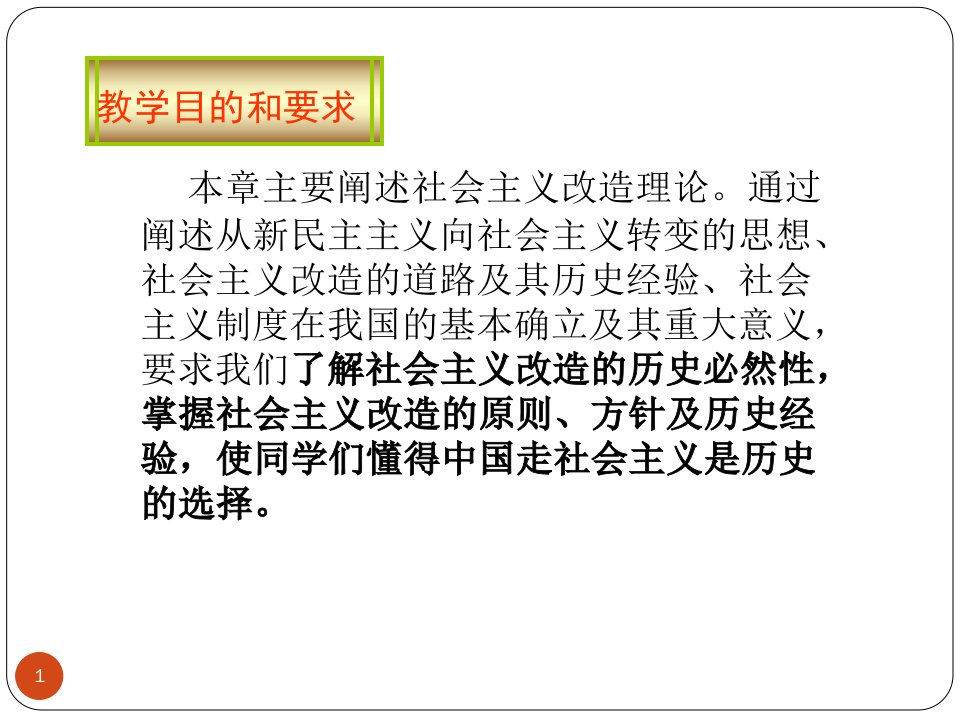 教学目的和要求

本章主要阐述社会主义改造理论。通过阐述从新民主主义向社会主义转变的思想、社会主义改造的道路及其历史经验、社会主义制度在我国的基本确立及其重大意义，要求我们了解社会主义改造的历史必然性，掌握社会主义改造的原则、方针及历史经验，使同学们懂得中国走社会主义是历史的选择。

1